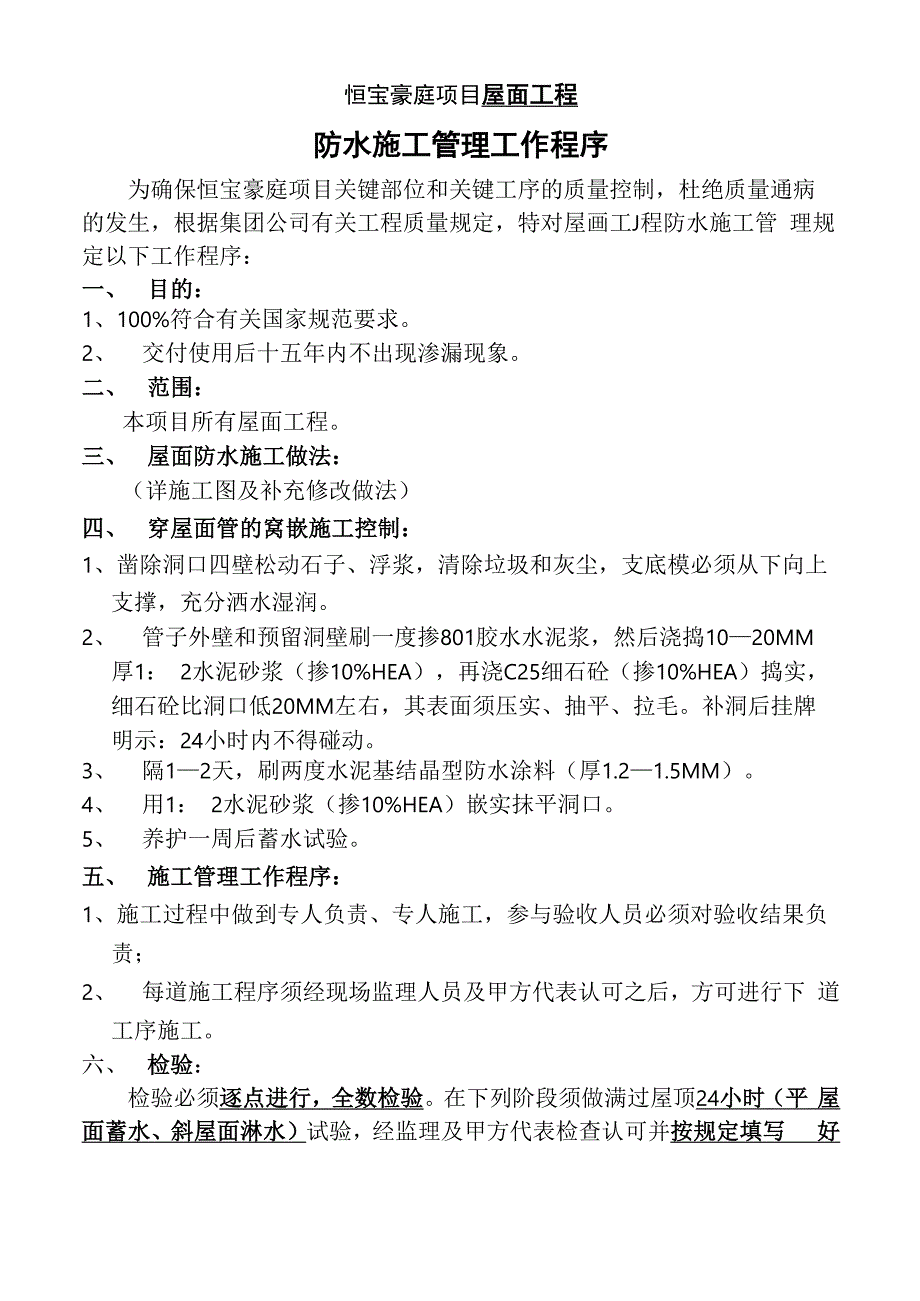 恒宝豪庭项目屋面工程

防水施工管理工作程序

为确保恒宝豪庭项目关键部位和关键工序的质量控制，杜绝质量通病的发生，根据集团公司有关工程质量规定，特对屋画工J程防水施工管 理规定以下工作程序：

一、 目的：

1、100%符合有关国家规范要求。

2、 交付使用后十五年内不出现渗漏现象。

二、 范围：

本项目所有屋面工程。

三、 屋面防水施工做法：

（详施工图及补充修改做法）

四、 穿屋面管的窝嵌施工控制：

1、凿除洞口四壁松动石子、浮浆，清除垃圾和灰尘，支底模必须从下向上支撑，充分洒水湿润。

2、 管子外壁和预留洞壁刷一度掺801胶水水泥浆，然后浇捣10—20MM厚1： 2水泥砂浆（掺10%HEA），再浇C25细石砼（掺10%HEA）捣实，细石砼比洞口低20MM左右，其表面须压实、抽平、拉毛。补洞后挂牌明示：24小时内不得碰动。

3、 隔1—2天，刷两度水泥基结晶型防水涂料（厚1.2—1.5MM）。

4、 用1： 2水泥砂浆（掺10%HEA）嵌实抹平洞口。

5、 养护一周后蓄水试验。

五、 施工管理工作程序：

1、施工过程中做到专人负责、专人施工，参与验收人员必须对验收结果负责；

2、 每道施工程序须经现场监理人员及甲方代表认可之后，方可进行下 道工序施工。

六、 检验：

检验必须逐点进行，全数检验。在下列阶段须做满过屋顶24小时（平 屋面蓄水、斜屋面淋水）试验，经监理及甲方代表检查认可并按规定填写 好